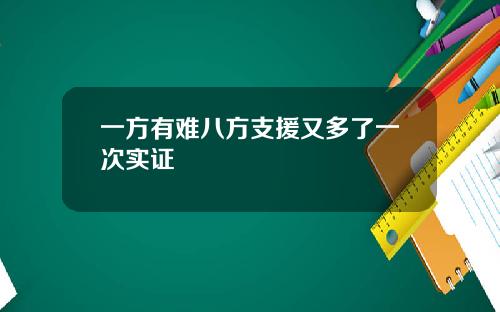 一方有难八方支援又多了一次实证